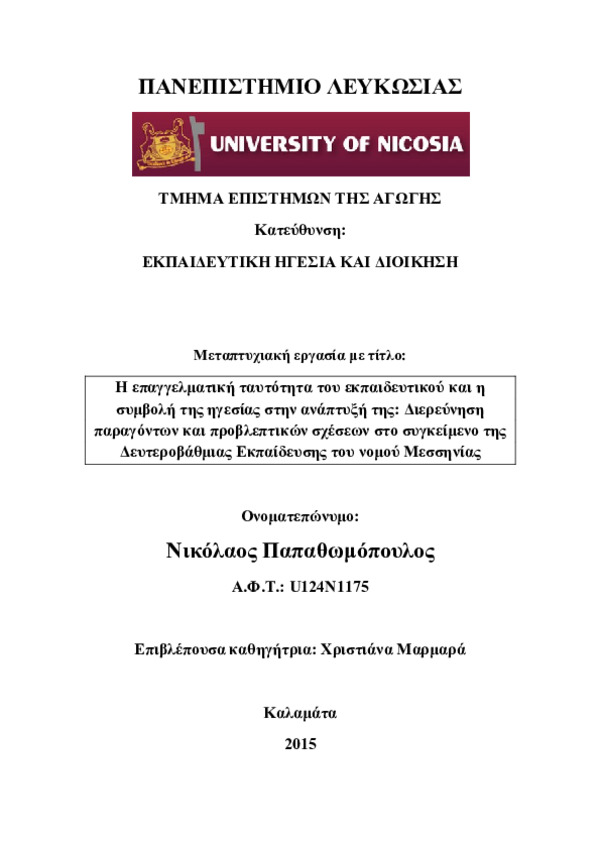 ΠΑΝΕΠΙΣΤΗΜΙΟ ΛΕΥΚΩΣΙΑΣ

UNIVERSITY OF NICOSIA

ΤΜΗΜΑ ΕΠΙΣΤΗΜΩΝ ΤΗΣ ΑΓΩΓΗΣ

Κατεύθυνση:

ΕΚΠΑΙΔΕΥΤΙΚΗ ΗΓΕΣΙΑ ΚΑΙ ΔΙΟΙΚΗΣΗ

Μεταπτυχιακή εργασία με τίτλο:

Η επαγγελματική ταυτότητα του εκπαιδευτικού και η συμβολή της ηγεσίας στην ανάπτυξή της: Διερεύνηση παραγόντων και προβλεπτικών σχέσεων στο συγκείμενο της Δευτεροβάθμιας Εκπαίδευσης του νομού Μεσσηνίας

Ονοματεπώνυμο:

Νικόλαος Παπαθωμόπουλος

Α.Φ.Τ.: U124N1175

Επιβλέπουσα καθηγήτρια: Χριστιάνα Μαρμαρά

Καλαμάτα

2015